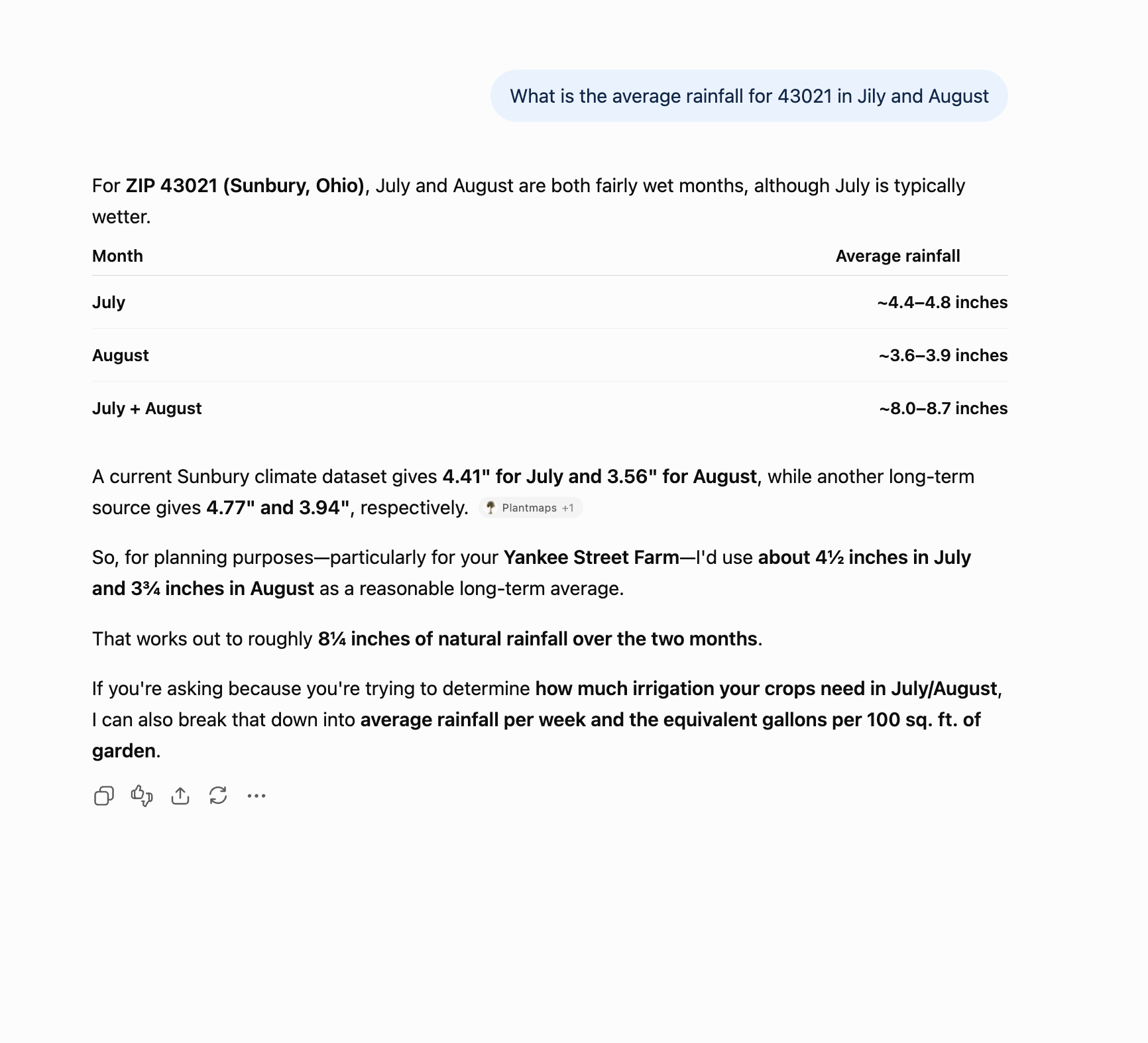 What is the average rainfall for 43021 in Jily and August

For ZIP 43021 (Sunbury, Ohio), July and August are both fairly wet months, although July is typically wetter.

| Month | Average rainfall |
|---|---|
| July | ~4.4–4.8 inches |
| August | ~3.6–3.9 inches |
| July + August | ~8.0–8.7 inches |

A current Sunbury climate dataset gives 4.41" for July and 3.56" for August, while another long-term source gives 4.77" and 3.94", respectively. Plantmaps +1

So, for planning purposes—particularly for your Yankee Street Farm—I'd use about 4½ inches in July and 3¾ inches in August as a reasonable long-term average.

That works out to roughly 8¼ inches of natural rainfall over the two months.

If you're asking because you're trying to determine how much irrigation your crops need in July/August, I can also break that down into average rainfall per week and the equivalent gallons per 100 sq. ft. of garden.